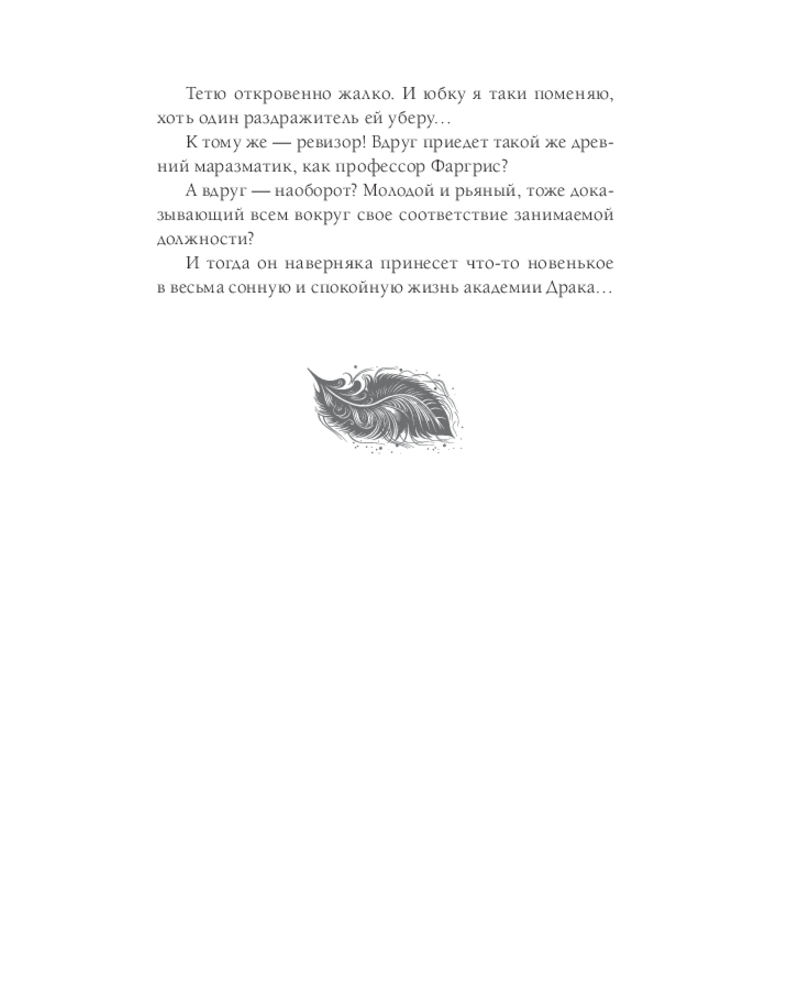 Тетю откровенно жалко. И юбку я таки поменяю, хоть один раздражитель ей уберу…

К тому же — ревизор! Вдруг приедет такой же древний маразматик, как профессор Фаргрис?

А вдруг — наоборот? Молодой и рьяный, тоже доказывающий всем вокруг свое соответствие занимаемой должности?

И тогда он наверняка принесет что-то новенькое в весьма сонную и спокойную жизнь академии Драка…